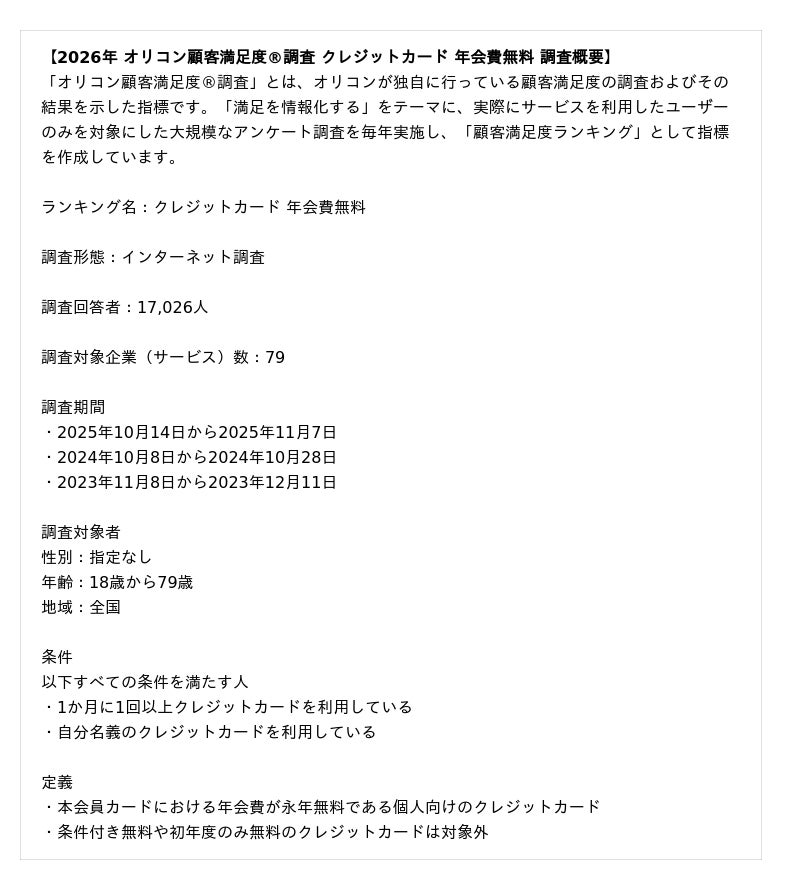 【2026年 オリコン顧客満足度®調査 クレジットカード 年会費無料 調査概要】
「オリコン顧客満足度®調査」とは、オリコンが独自に行っている顧客満足度の調査およびその結果を示した指標です。「満足を情報化する」をテーマに、実際にサービスを利用したユーザーのみを対象にした大規模なアンケート調査を毎年実施し、「顧客満足度ランキング」として指標を作成しています。

ランキング名：クレジットカード 年会費無料

調査形態：インターネット調査

調査回答者：17,026人

調査対象企業（サービス）数：79

調査期間
・2025年10月14日から2025年11月7日
・2024年10月8日から2024年10月28日
・2023年11月8日から2023年12月11日

調査対象者
性別：指定なし
年齢：18歳から79歳
地域：全国

条件
以下すべての条件を満たす人
・1か月に1回以上クレジットカードを利用している
・自分名義のクレジットカードを利用している

定義
・本会員カードにおける年会費が永年無料である個人向けのクレジットカード
・条件付き無料や初年度のみ無料のクレジットカードは対象外